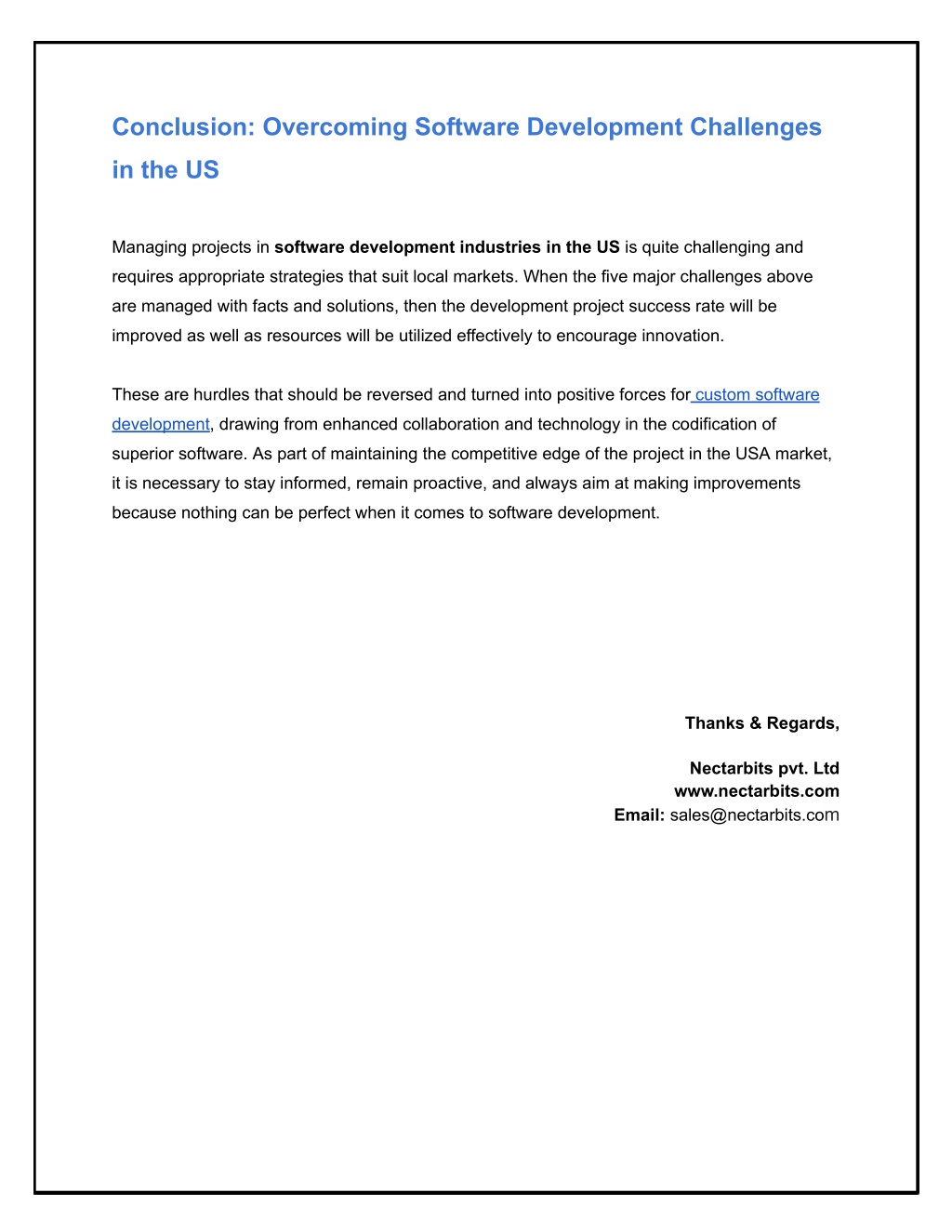 Conclusion: Overcoming Software Development Challenges in the US

Managing projects in software development industries in the US is quite challenging and requires appropriate strategies that suit local markets. When the five major challenges above are managed with facts and solutions, then the development project success rate will be improved as well as resources will be utilized effectively to encourage innovation.

These are hurdles that should be reversed and turned into positive forces for custom software development, drawing from enhanced collaboration and technology in the codification of superior software. As part of maintaining the competitive edge of the project in the USA market, it is necessary to stay informed, remain proactive, and always aim at making improvements because nothing can be perfect when it comes to software development.

Thanks & Regards,

Nectarbits pvt. Ltd
www.nectarbits.com
Email: sales@nectarbits.com